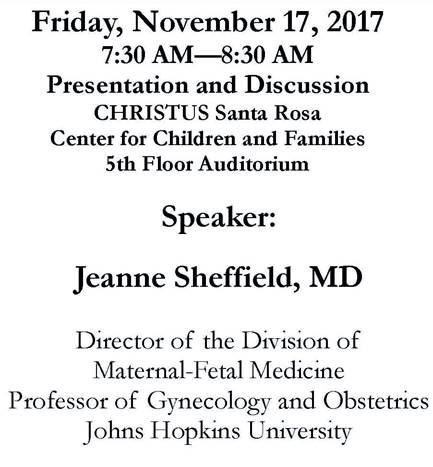 Friday, November 17, 2017
7:30 AM—8:30 AM
Presentation and Discussion
CHRISTUS Santa Rosa
Center for Children and Families
5th Floor Auditorium

Speaker:

Jeanne Sheffield, MD

Director of the Division of
Maternal-Fetal Medicine
Professor of Gynecology and Obstetrics
Johns Hopkins University